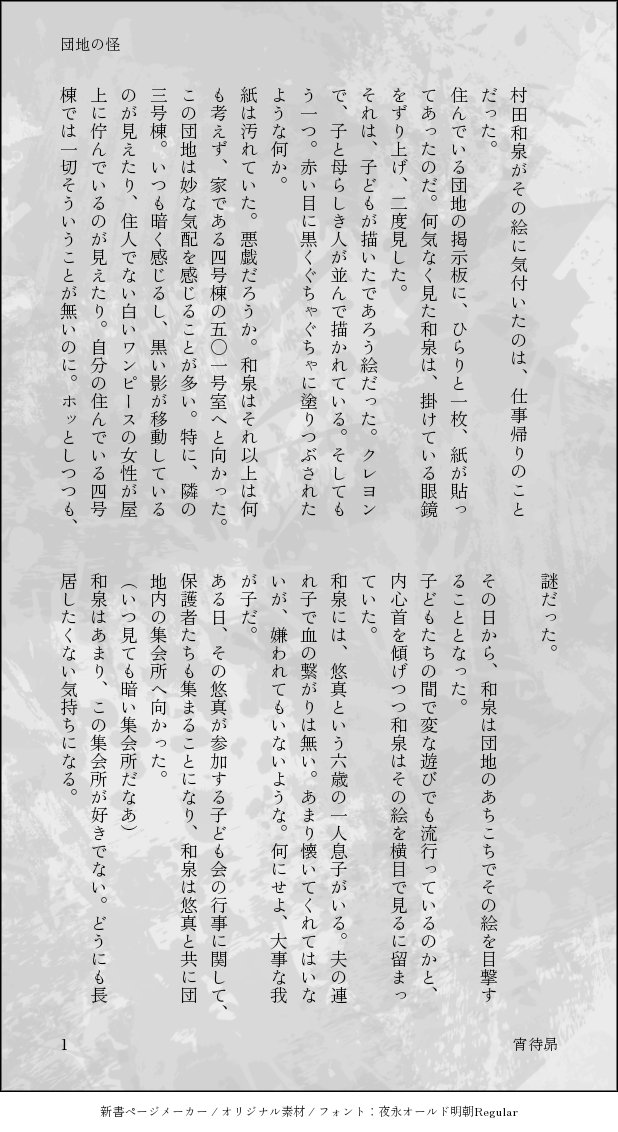 団地の怪

村田和泉がその絵に気付いたのは、仕事帰りのことだった。

住んでいる団地の掲示板に、ひらりと一枚、紙が貼ってあったのだ。何気なく見た和泉は、掛けている眼鏡をずり上げ、二度見した。

それは、子どもが描いたであろう絵だった。クレヨンで、子と母らしき人が並んで描かれている。そしてもう一つ。赤い目に黒くぐちゃぐちゃに塗りつぶされたような何か。

紙は汚れていた。悪戯だろうか。和泉はそれ以上は何も考えず、家である四号棟の五〇一号室へと向かった。

この団地は妙な気配を感じることが多い。特に、隣の三号棟。いつも暗く感じるし、黒い影が移動しているのが見えたり、住人でない白いワンピースの女性が屋上に佇んでいるのが見えたり。自分の住んでいる四号棟では一切そういうことが無いのに。ホッとしつつも、謎だった。

その日から、和泉は団地のあちこちでその絵を目撃することとなった。

子どもたちの間で変な遊びでも流行っているのかと、内心首を傾げつつ和泉はその絵を横目で見るに留まっていた。

和泉には、悠真という六歳の一人息子がいる。夫の連れ子で血の繋がりは無い。あまり懐いてくれてはいないが、嫌われてもいないような。何にせよ、大事な我が子だ。

ある日、その悠真が参加する子ども会の行事に関して、保護者たちも集まることになり、和泉は悠真と共に団地内の集会所へ向かった。

(いつ見ても暗い集会所だなあ)

和泉はあまり、この集会所が好きでない。どうにも長居したくない気持ちになる。

1

宵待昴

新書ページメーカー / オリジナル素材 / フォント：夜永オールド明朝Regular